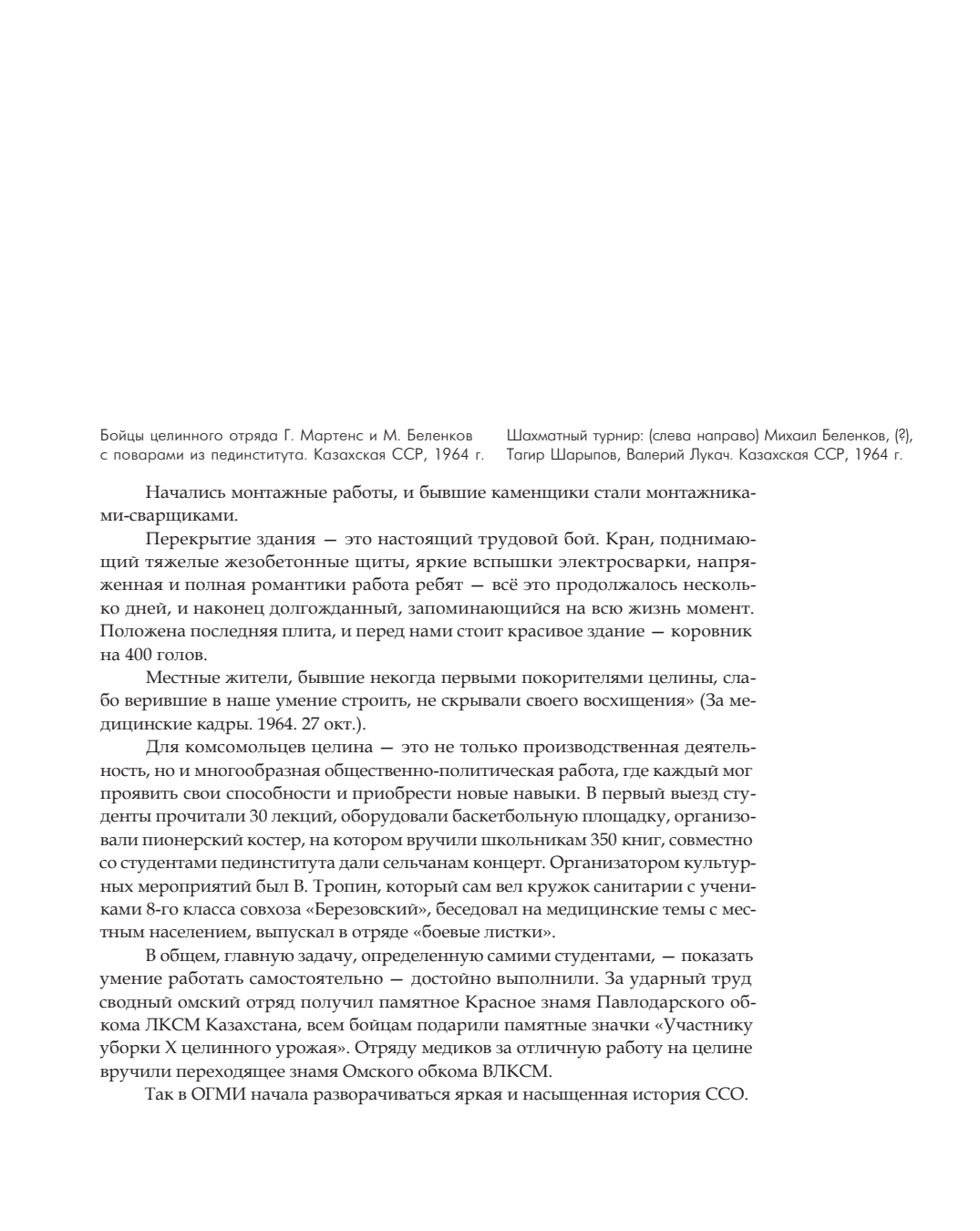 Бойцы целинного отряда Г. Мартенс и М. Беленков с поварами из пединститута. Казахская ССР, 1964 г.

Шахматный турнир: (слева направо) Михаил Беленков, (?), Тагир Шарыпов, Валерий Лукач. Казахская ССР, 1964 г.

Начались монтажные работы, и бывшие каменщики стали монтажниками-сварщиками.

Перекрытие здания — это настоящий трудовой бой. Кран, поднимающий тяжелые жезобетонные щиты, яркие вспышки электросварки, напряженная и полная романтики работа ребят — всё это продолжалось несколько дней, и наконец долгожданный, запоминающийся на всю жизнь момент. Положена последняя плита, и перед нами стоит красивое здание — коровник на 400 голов.

Местные жители, бывшие некогда первыми покорителями целины, слабо верившие в наше умение строить, не скрывали своего восхищения» (За медицинские кадры. 1964. 27 окт.).

Для комсомольцев целина — это не только производственная деятельность, но и многообразная общественно-политическая работа, где каждый мог проявить свои способности и приобрести новые навыки. В первый выезд студенты прочитали 30 лекций, оборудовали баскетбольную площадку, организовали пионерский костер, на котором вручили школьникам 350 книг, совместно со студентами пединститута дали сельчанам концерт. Организатором культурных мероприятий был В. Тропин, который сам вел кружок санитарии с учениками 8-го класса совхоза «Березовский», беседовал на медицинские темы с местным населением, выпускал в отряде «боевые листки».

В общем, главную задачу, определенную самими студентами, — показать умение работать самостоятельно — достойно выполнили. За ударный труд сводный омский отряд получил памятное Красное знамя Павлодарского обкома ЛКСМ Казахстана, всем бойцам подарили памятные значки «Участнику уборки X целинного урожая». Отряду медиков за отличную работу на целине вручили переходящее знамя Омского обкома ВЛКСМ.

Так в ОГМИ начала разворачиваться яркая и насыщенная история ССО.